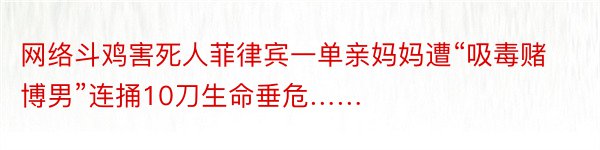 网络斗鸡害死人菲律宾一单亲妈妈遭“吸毒赌博男”连捅10刀生命垂危……